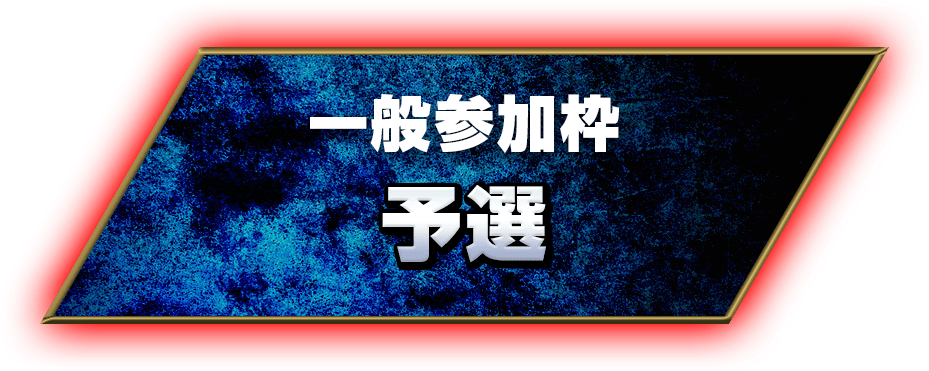 一般参加枠
予選